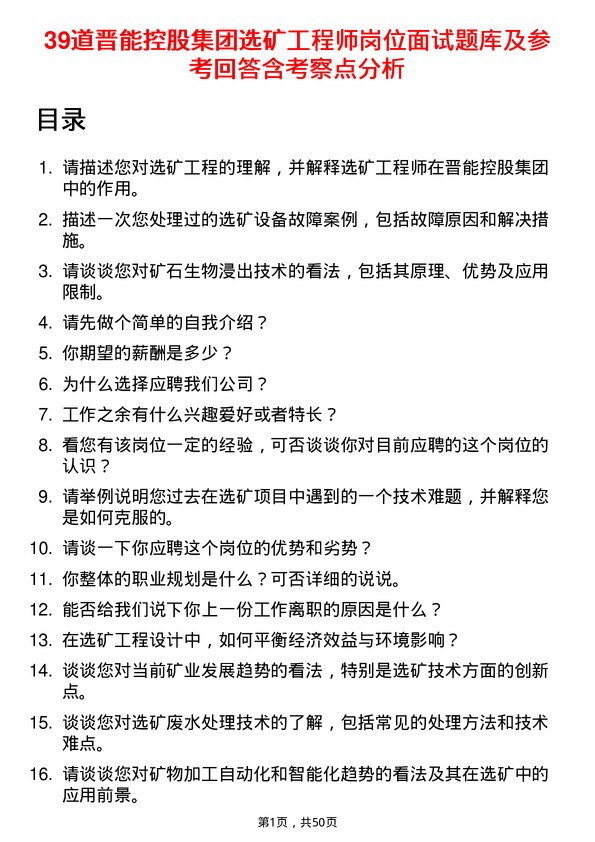 39道晋能控股集团选矿工程师岗位面试题库及参考回答含考察点分析

目录

1. 请描述您对选矿工程的理解，并解释选矿工程师在晋能控股集团中的作用。
2. 描述一次您处理过的选矿设备故障案例，包括故障原因和解决措施。
3. 请谈谈您对矿石生物浸出技术的看法，包括其原理、优势及应用限制。
4. 请先做个简单的自我介绍？
5. 你期望的薪酬是多少？
6. 为什么选择应聘我们公司？
7. 工作之余有什么兴趣爱好或者特长？
8. 看您有该岗位一定的经验，可否谈谈你对目前应聘的这个岗位的认识？
9. 请举例说明您过去在选矿项目中遇到的一个技术难题，并解释您是如何克服的。
10. 请谈一下你应聘这个岗位的优势和劣势？
11. 你整体的职业规划是什么？可否详细的说说。
12. 能否给我们说下你上一份工作离职的原因是什么？
13. 在选矿工程设计中，如何平衡经济效益与环境影响？
14. 谈谈您对当前矿业发展趋势的看法，特别是选矿技术方面的创新点。
15. 谈谈您对选矿废水处理技术的了解，包括常见的处理方法和技术难点。
16. 请谈谈您对矿物加工自动化和智能化趋势的看法及其在选矿中的应用前景。

第1页，共50页